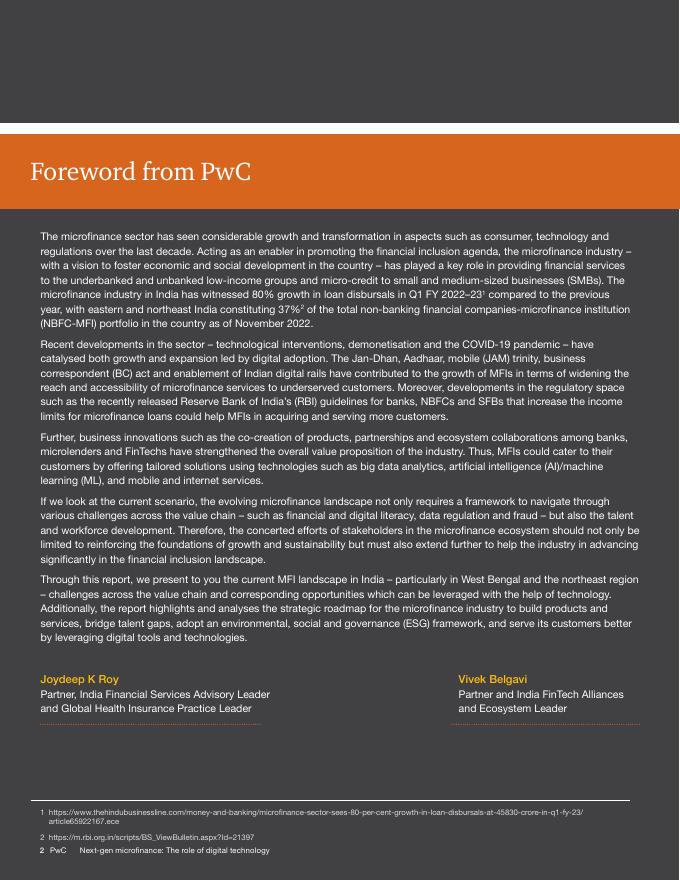 Foreword from PwC

The microfinance sector has seen considerable growth and transformation in aspects such as consumer, technology and regulations over the last decade. Acting as an enabler in promoting the financial inclusion agenda, the microfinance industry – with a vision to foster economic and social development in the country – has played a key role in providing financial services to the underbanked and unbanked low-income groups and micro-credit to small and medium-sized businesses (SMBs). The microfinance industry in India has witnessed 80% growth in loan disbursals in Q1 FY 2022–23$^1$ compared to the previous year, with eastern and northeast India constituting 37%$^2$ of the total non-banking financial companies-microfinance institution (NBFC-MFI) portfolio in the country as of November 2022.

Recent developments in the sector – technological interventions, demonetisation and the COVID-19 pandemic – have catalysed both growth and expansion led by digital adoption. The Jan-Dhan, Aadhaar, mobile (JAM) trinity, business correspondent (BC) act and enablement of Indian digital rails have contributed to the growth of MFIs in terms of widening the reach and accessibility of microfinance services to underserved customers. Moreover, developments in the regulatory space such as the recently released Reserve Bank of India's (RBI) guidelines for banks, NBFCs and SFBs that increase the income limits for microfinance loans could help MFIs in acquiring and serving more customers.

Further, business innovations such as the co-creation of products, partnerships and ecosystem collaborations among banks, microlenders and FinTechs have strengthened the overall value proposition of the industry. Thus, MFIs could cater to their customers by offering tailored solutions using technologies such as big data analytics, artificial intelligence (AI)/machine learning (ML), and mobile and internet services.

If we look at the current scenario, the evolving microfinance landscape not only requires a framework to navigate through various challenges across the value chain – such as financial and digital literacy, data regulation and fraud – but also the talent and workforce development. Therefore, the concerted efforts of stakeholders in the microfinance ecosystem should not only be limited to reinforcing the foundations of growth and sustainability but must also extend further to help the industry in advancing significantly in the financial inclusion landscape.

Through this report, we present to you the current MFI landscape in India – particularly in West Bengal and the northeast region – challenges across the value chain and corresponding opportunities which can be leveraged with the help of technology. Additionally, the report highlights and analyses the strategic roadmap for the microfinance industry to build products and services, bridge talent gaps, adopt an environmental, social and governance (ESG) framework, and serve its customers better by leveraging digital tools and technologies.

Joydeep K Roy
Partner, India Financial Services Advisory Leader and Global Health Insurance Practice Leader

Vivek Belgavi
Partner and India FinTech Alliances and Ecosystem Leader

1 https://www.thehindubusinessline.com/money-and-banking/microfinance-sector-sees-80-per-cent-growth-in-loan-disbursals-at-45830-crore-in-q1-fy-23/article65922167.ece

2 https://m.rbi.org.in/scripts/BS_ViewBulletin.aspx?Id=21397

2 PwC Next-gen microfinance: The role of digital technology